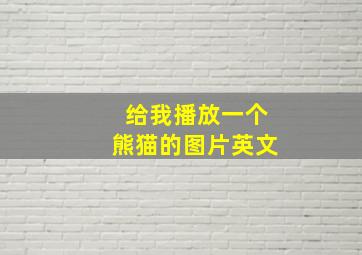 给我播放一个
熊猫的图片英文